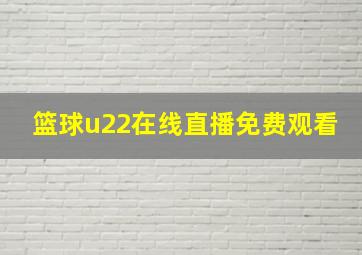 篮球u22在线直播免费观看